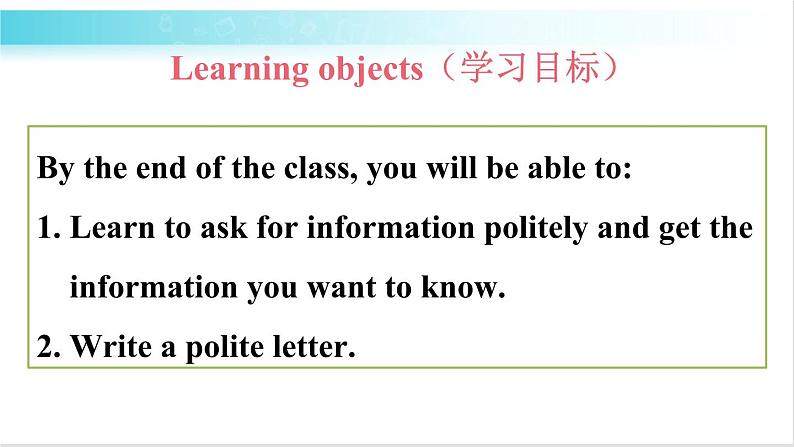 Learning objects（学习目标）

By the end of the class, you will be able to:

1. Learn to ask for information politely and get the information you want to know.

2. Write a polite letter.